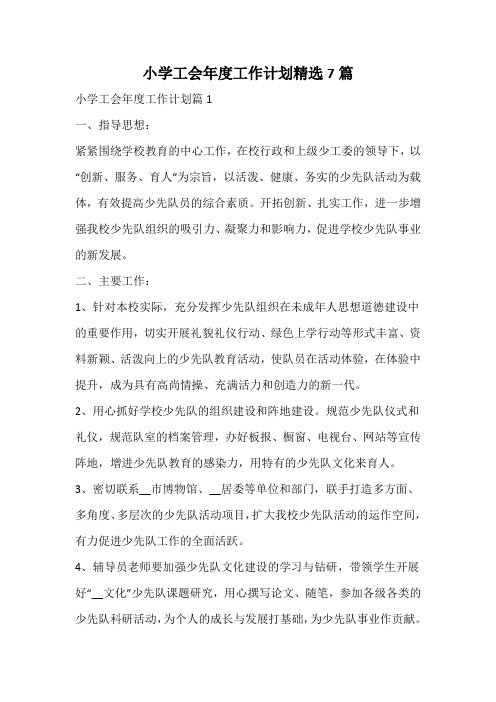 小学工会年度工作计划精选 7 篇

小学工会年度工作计划篇 1

一、指导思想：

紧紧围绕学校教育的中心工作，在校行政和上级少工委的领导下，以“创新、服务、育人”为宗旨，以活泼、健康、务实的少先队活动为载体，有效提高少先队员的综合素质。开拓创新、扎实工作，进一步增强我校少先队组织的吸引力、凝聚力和影响力，促进学校少先队事业的新发展。

二、主要工作：

1、针对本校实际，充分发挥少先队组织在未成年人思想道德建设中的重要作用，切实开展礼貌礼仪行动、绿色上学行动等形式丰富、资料新颖、活泼向上的少先队教育活动，使队员在活动体验，在体验中提升，成为具有高尚情操、充满活力和创造力的新一代。

2、用心抓好学校少先队的组织建设和阵地建设。规范少先队仪式和礼仪，规范队室的档案管理，办好板报、橱窗、电视台、网站等宣传阵地，增进少先队教育的感染力，用特有的少先队文化来育人。

3、密切联系__市博物馆、__居委等单位和部门，联手打造多方面、多角度、多层次的少先队活动项目，扩大我校少先队活动的运作空间，有力促进少先队工作的全面活跃。

4、辅导员老师要加强少先队文化建设的学习与钻研，带领学生开展好“__文化”少先队课题研究，用心撰写论文、随笔，参加各级各类的少先队科研活动，为个人的成长与发展打基础，为少先队事业作贡献。